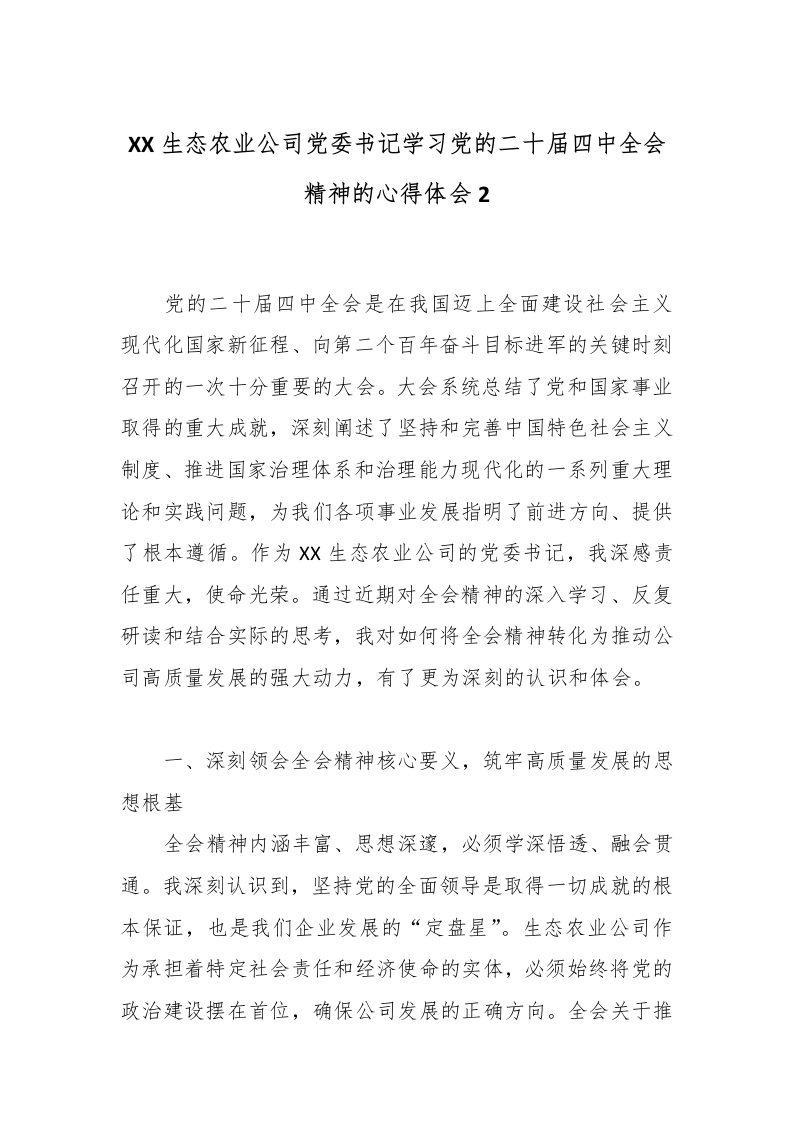 XX 生态农业公司党委书记学习党的二十届四中全会精神的心得体会 2

党的二十届四中全会是在我国迈上全面建设社会主义现代化国家新征程、向第二个百年奋斗目标进军的关键时刻召开的一次十分重要的大会。大会系统总结了党和国家事业取得的重大成就，深刻阐述了坚持和完善中国特色社会主义制度、推进国家治理体系和治理能力现代化的一系列重大理论和实践问题，为我们各项事业发展指明了前进方向、提供了根本遵循。作为 XX 生态农业公司的党委书记，我深感责任重大，使命光荣。通过近期对全会精神的深入学习、反复研读和结合实际的思考，我对如何将全会精神转化为推动公司高质量发展的强大动力，有了更为深刻的认识和体会。

一、深刻领会全会精神核心要义，筑牢高质量发展的思想根基

全会精神内涵丰富、思想深邃，必须学深悟透、融会贯通。我深刻认识到，坚持党的全面领导是取得一切成就的根本保证，也是我们企业发展的“定盘星”。生态农业公司作为承担着特定社会责任和经济使命的实体，必须始终将党的政治建设摆在首位，确保公司发展的正确方向。全会关于推